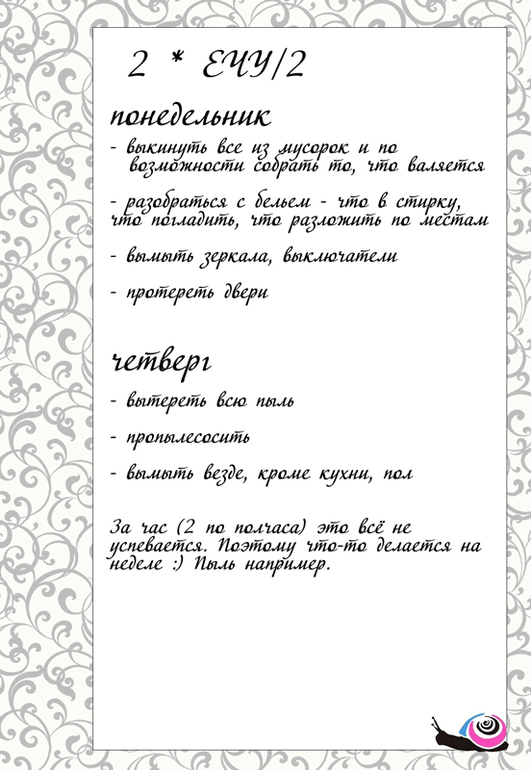 2 * ЕЧУ/2

понедельник

- выкинуть все из мусорок и по возможности собрать то, что валяется

- разобраться с бельем - что в стирку, что погладить, что разложить по местам

- вымыть зеркала, выключатели

- протереть двери

четверг

- вытереть всю пыль

- пропылесосить

- вымыть везде, кроме кухни, пол

За час (2 по полчаса) это всё не успевается. Поэтому что-то делается на неделе :) Пыль например.